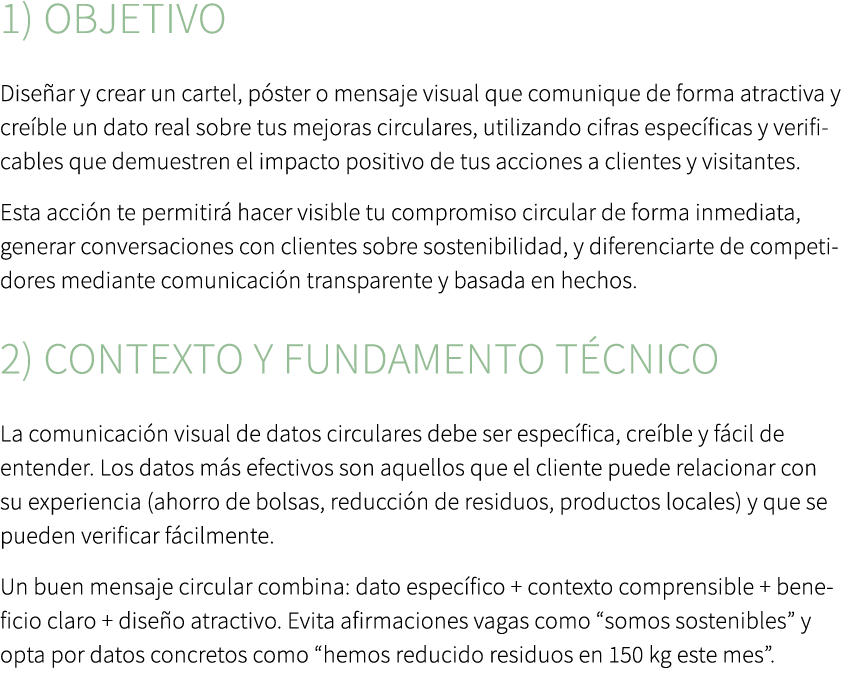 1) OBJETIVO

Diseñar y crear un cartel, póster o mensaje visual que comunique de forma atractiva y creíble un dato real sobre tus mejoras circulares, utilizando cifras específicas y verificables que demuestren el impacto positivo de tus acciones a clientes y visitantes.

Esta acción te permitirá hacer visible tu compromiso circular de forma inmediata, generar conversaciones con clientes sobre sostenibilidad, y diferenciarte de competidores mediante comunicación transparente y basada en hechos.

2) CONTEXTO Y FUNDAMENTO TÉCNICO

La comunicación visual de datos circulares debe ser específica, creíble y fácil de entender. Los datos más efectivos son aquellos que el cliente puede relacionar con su experiencia (ahorro de bolsas, reducción de residuos, productos locales) y que se pueden verificar fácilmente.

Un buen mensaje circular combina: dato específico + contexto comprensible + beneficio claro + diseño atractivo. Evita afirmaciones vagas como “somos sostenibles” y opta por datos concretos como “hemos reducido residuos en 150 kg este mes”.